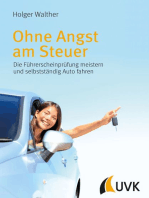 Holger Walther

Ohne Angst am Steuer

Die Führerscheinprüfung meistern und selbstständig Auto fahren

UVK